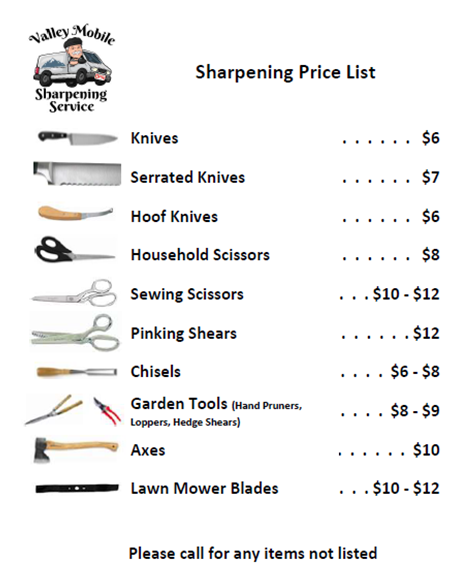 Valley Mobile
Sharpening
Service

Sharpening Price List

Knives $6

Serrated Knives $7

Hoof Knives $6

Household Scissors $8

Sewing Scissors $10 - $12

Pinking Shears $12

Chisels $6 - $8

Garden Tools (Hand Pruners, Loppers, Hedge Shears) $8 - $9

Axes $10

Lawn Mower Blades $10 - $12

Please call for any items not listed